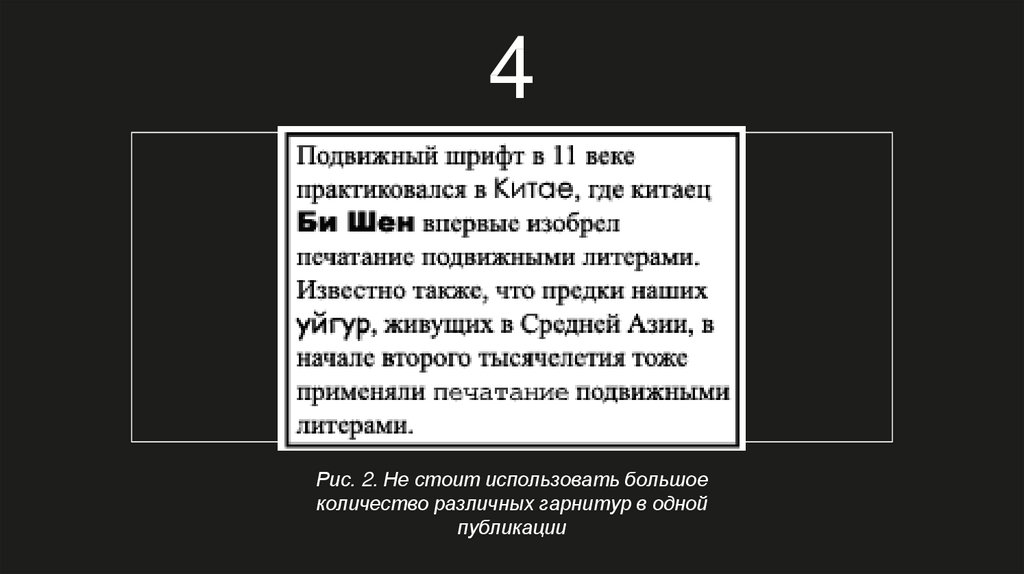 4

Подвижный шрифт в 11 веке практиковался в Китае, где китаец Би Шен впервые изобрел печатание подвижными литерами. Известно также, что предки наших уйгур, живущих в Средней Азии, в начале второго тысячелетия тоже применяли печатание подвижными литерами.

Рис. 2. Не стоит использовать большое количество различных гарнитур в одной публикации